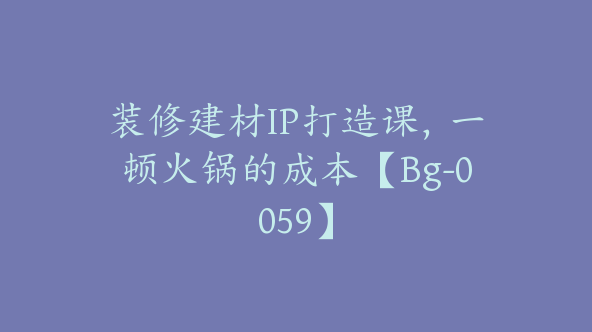 装修建材IP打造课，一顿火锅的成本【Bg-0059】